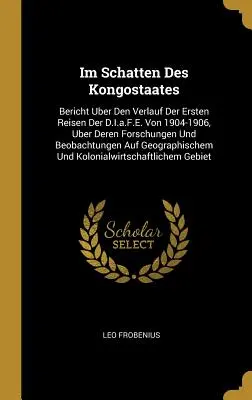 Im Schatten Des Kongostaates

Bericht Uber Den Verlauf Der Ersten Reisen Der D.I.a.F.E. Von 1904-1906, Uber Deren Forschungen Und Beobachtungen Auf Geographischem Und Kolonialwirtschaftlichem Gebiet

Scholar SELECT

LEO FROBENIUS